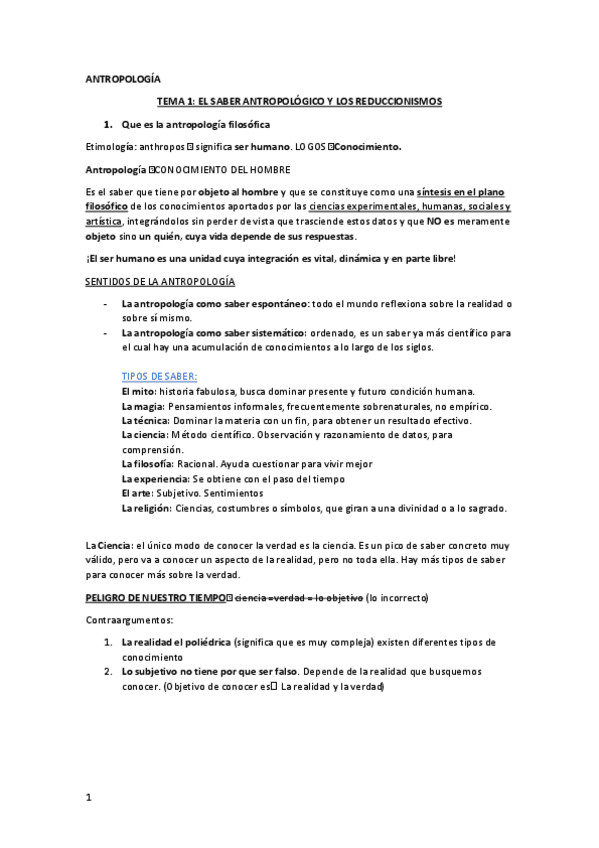 ANTROPOLOGÍA

TEMA 1: EL SABER ANTROPOLÓGICO Y LOS REDUCCIONISMOS

1. Que es la antropología filosófica

Etimología: anthropos  significa ser humano. LOGOS Conocimiento.

Antropología CONOCIMIENTO DEL HOMBRE

Es el saber que tiene por objeto al hombre y que se constituye como una síntesis en el plano filosófico de los conocimientos aportados por las ciencias experimentales, humanas, sociales y artística, integrándolos sin perder de vista que trasciende estos datos y que NO es meramente objeto sino un quién, cuya vida depende de sus respuestas.

¡El ser humano es una unidad cuya integración es vital, dinámica y en parte libre!

SENTIDOS DE LA ANTROPOLOGÍA

- La antropología como saber espontáneo: todo el mundo reflexiona sobre la realidad o sobre sí mismo.
- La antropología como saber sistemático: ordenado, es un saber ya más científico para el cual hay una acumulación de conocimientos a lo largo de los siglos.

TIPOS DE SABER:
El mito: historia fabulosa, busca dominar presente y futuro condición humana.
La magia: Pensamientos informales, frecuentemente sobrenaturales, no empírico.
La técnica: Dominar la materia con un fin, para obtener un resultado efectivo.
La ciencia: Método científico. Observación y razonamiento de datos, para comprensión.
La filosofía: Racional. Ayuda cuestionar para vivir mejor
La experiencia: Se obtiene con el paso del tiempo
El arte: Subjetivo. Sentimientos
La religión: Ciencias, costumbres o símbolos, que giran a una divinidad o a lo sagrado.

La Ciencia: el único modo de conocer la verdad es la ciencia. Es un pico de saber concreto muy válido, pero va a conocer un aspecto de la realidad, pero no toda ella. Hay más tipos de saber para conocer más sobre la verdad.

PELIGRO DE NUESTRO TIEMPO ciencia =verdad = lo objetivo (lo incorrecto)

Contraargumentos:

1. La realidad el poliédrica (significa que es muy compleja) existen diferentes tipos de conocimiento
2. Lo subjetivo no tiene por que ser falso. Depende de la realidad que busquemos conocer. (Objetivo de conocer es La realidad y la verdad)

1